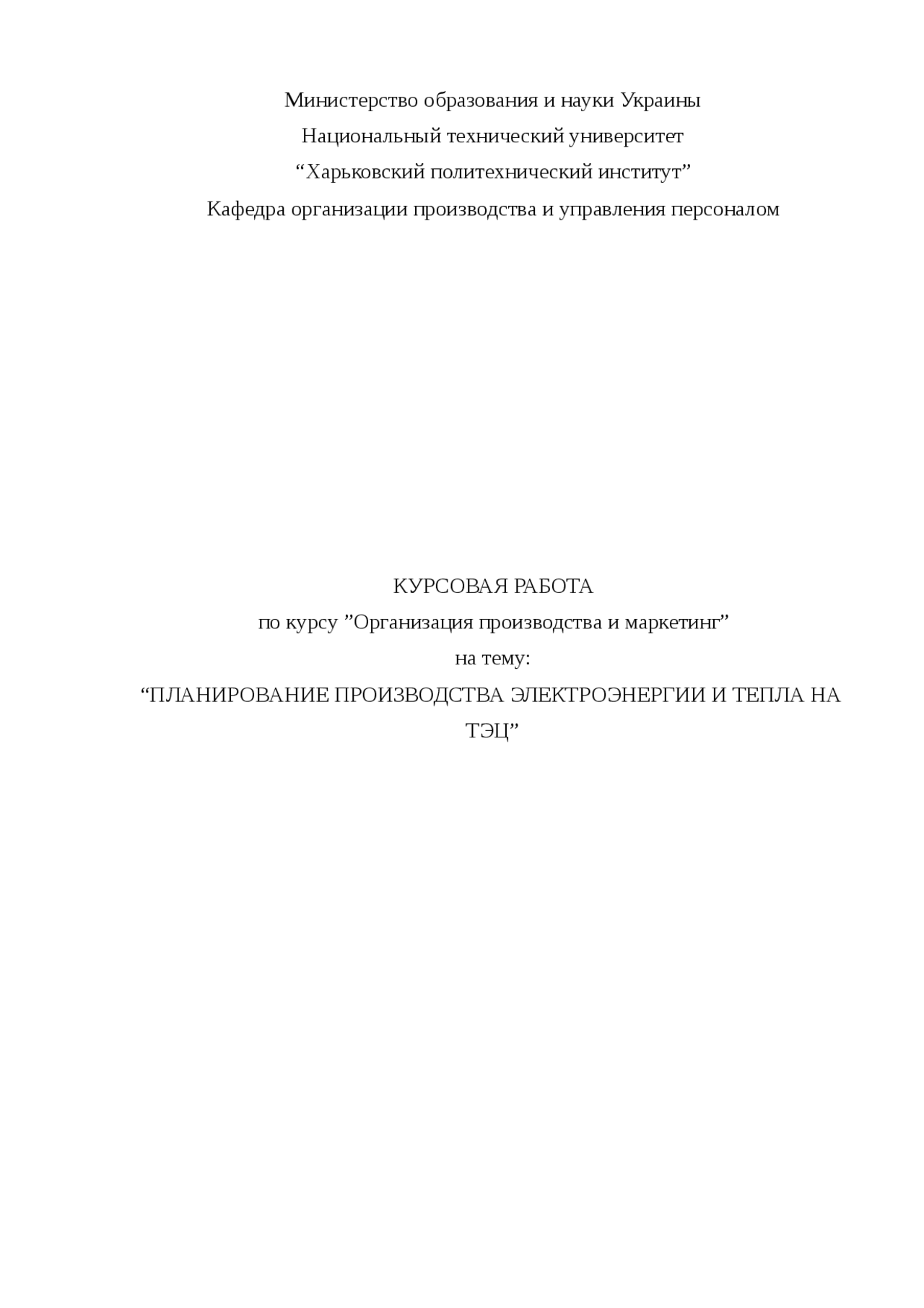 Министерство образования и науки Украины
Национальный технический университет
“Харьковский политехнический институт”
Кафедра организации производства и управления персоналом

КУРСОВАЯ РАБОТА
по курсу ”Организация производства и маркетинг”
на тему:
“ПЛАНИРОВАНИЕ ПРОИЗВОДСТВА ЭЛЕКТРОЭНЕРГИИ И ТЕПЛА НА ТЭЦ”